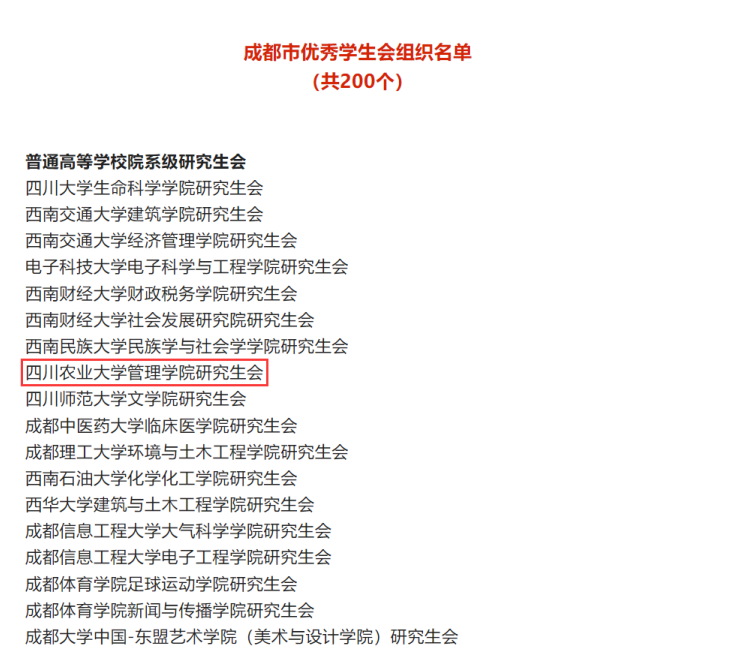 成都市优秀学生会组织名单
（共200个）

普通高等学校院系级研究生会
四川大学生命科学学院研究生会
西南交通大学建筑学院研究生会
西南交通大学经济管理学院研究生会
电子科技大学电子科学与工程学院研究生会
西南财经大学财政税务学院研究生会
西南财经大学社会发展研究院研究生会
西南民族大学民族学与社会学学院研究生会
四川农业大学管理学院研究生会
四川师范大学文学院研究生会
成都中医药大学临床医学院研究生会
成都理工大学环境与土木工程学院研究生会
西南石油大学化学化工学院研究生会
西华大学建筑与土木工程学院研究生会
成都信息工程大学大气科学学院研究生会
成都信息工程大学电子工程学院研究生会
成都体育学院足球运动学院研究生会
成都体育学院新闻与传播学院研究生会
成都大学中国-东盟艺术学院（美术与设计学院）研究生会